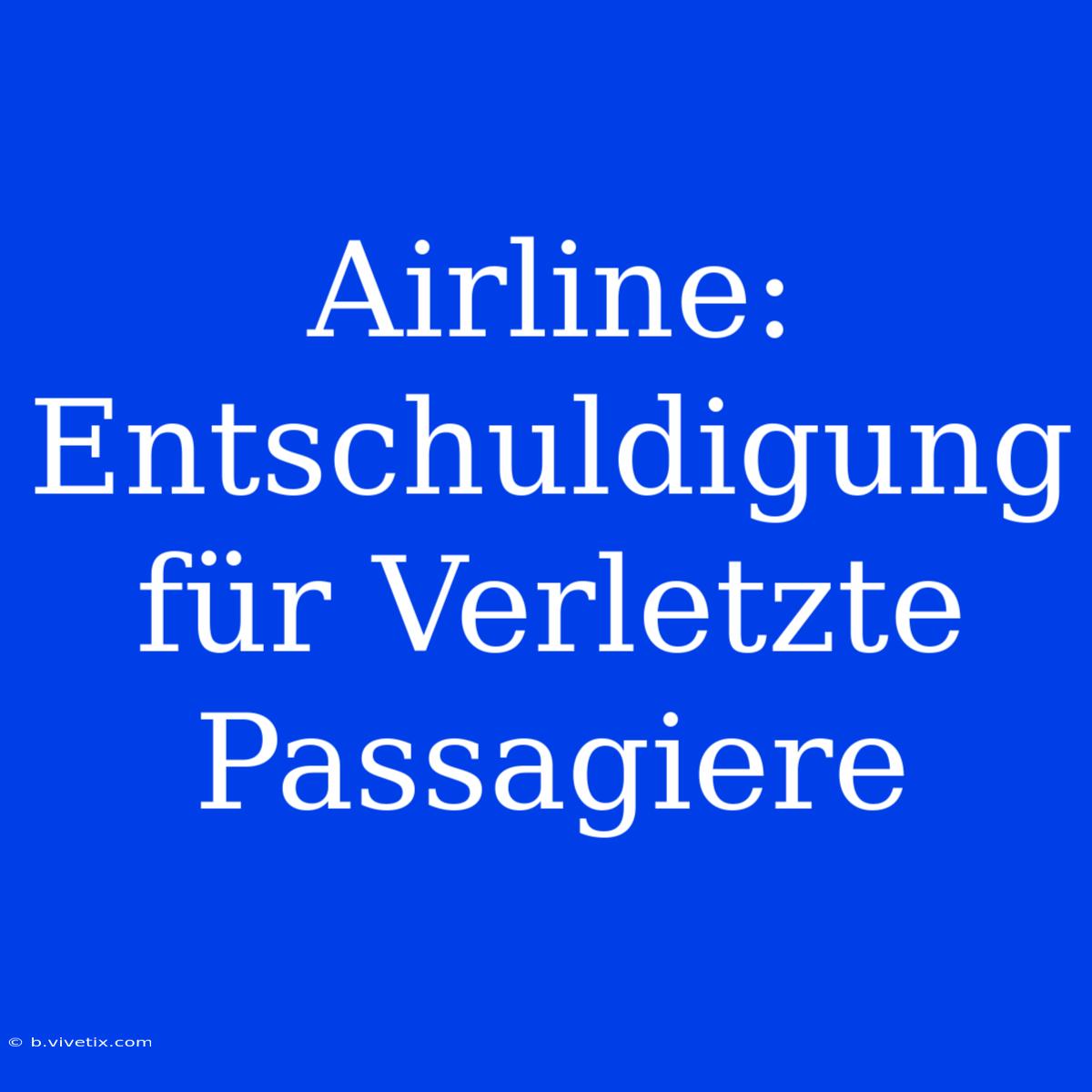 Airline: Entschuldigung für Verletzte Passagiere

© b.vivetix.com